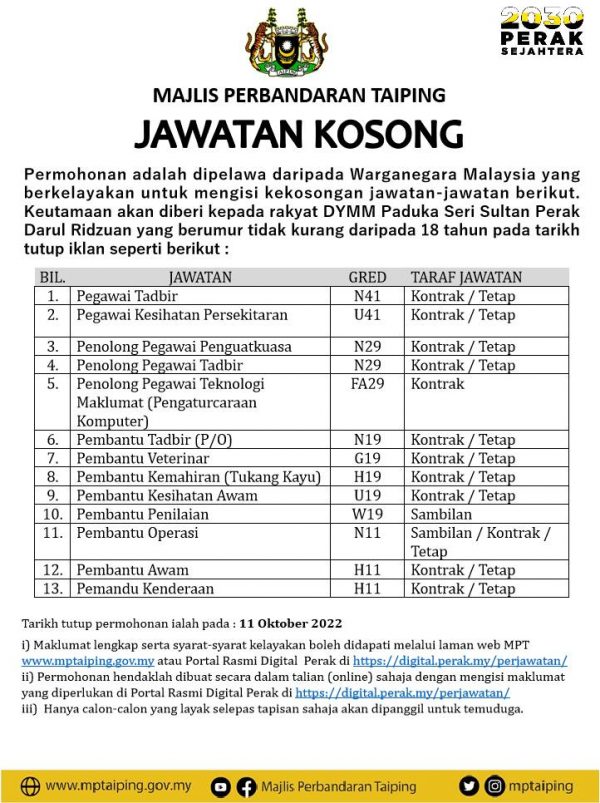 TAIPING

2030 PERAK SEJAHTERA

MAJLIS PERBANDARAN TAIPING

JAWATAN KOSONG

Permohonan adalah dipelawa daripada Warganegara Malaysia yang berkelayakan untuk mengisi kekosongan jawatan-jawatan berikut. Keutamaan akan diberi kepada rakyat DYMM Paduka Seri Sultan Perak Darul Ridzuan yang berumur tidak kurang daripada 18 tahun pada tarikh tutup iklan seperti berikut :

| BIL. | JAWATAN | GRED | TARAF JAWATAN |
|---|---|---|---|
| 1. | Pegawai Tadbir | N41 | Kontrak / Tetap |
| 2. | Pegawai Kesihatan Persekitaran | U41 | Kontrak / Tetap |
| 3. | Penolong Pegawai Penguatkuasa | N29 | Kontrak / Tetap |
| 4. | Penolong Pegawai Tadbir | N29 | Kontrak / Tetap |
| 5. | Penolong Pegawai Teknologi Maklumat (Pengaturcaraan Komputer) | FA29 | Kontrak |
| 6. | Pembantu Tadbir (P/O) | N19 | Kontrak / Tetap |
| 7. | Pembantu Veterinar | G19 | Kontrak / Tetap |
| 8. | Pembantu Kemahiran (Tukang Kayu) | H19 | Kontrak / Tetap |
| 9. | Pembantu Kesihatan Awam | U19 | Kontrak / Tetap |
| 10. | Pembantu Penilaian | W19 | Sambilan |
| 11. | Pembantu Operasi | N11 | Sambilan / Kontrak / Tetap |
| 12. | Pembantu Awam | H11 | Kontrak / Tetap |
| 13. | Pemandu Kenderaan | H11 | Kontrak / Tetap |

Tarikh tutup permohonan ialah pada : 11 Oktober 2022

i) Maklumat lengkap serta syarat-syarat kelayakan boleh didapati melalui laman web MPT www.mptaiping.gov.my atau Portal Rasmi Digital Perak di https://digital.perak.my/perjawatan/
ii) Permohonan hendaklah dibuat secara dalam talian (online) sahaja dengan mengisi maklumat yang diperlukan di Portal Rasmi Digital Perak di https://digital.perak.my/perjawatan/
iii) Hanya calon-calon yang layak selepas tapisan sahaja akan dipanggil untuk temuduga.

www.mptaiping.gov.my Majlis Perbandaran Taiping mptaiping